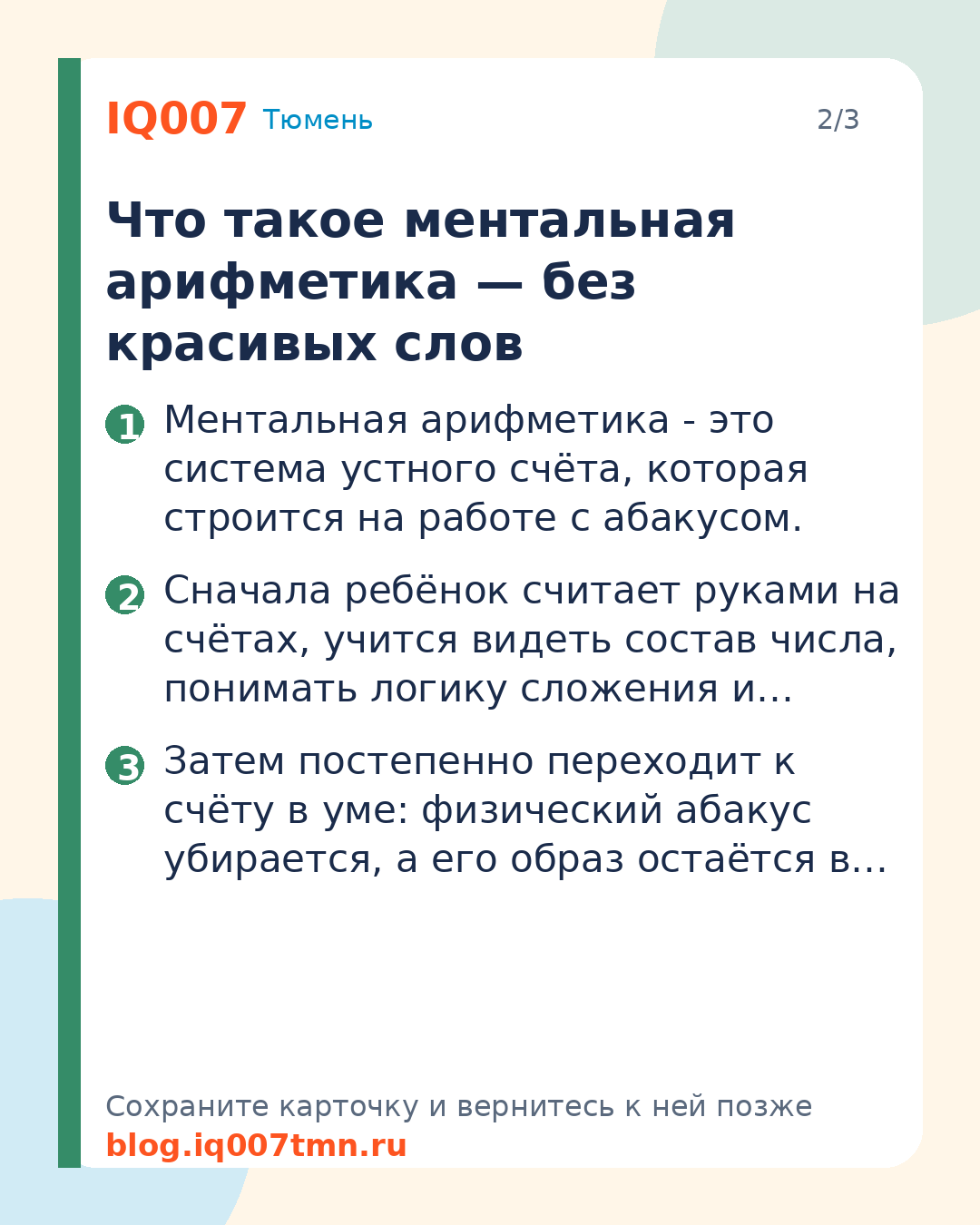 IQ007 Тюмень 2/3

Что такое ментальная арифметика — без красивых слов

1 Ментальная арифметика - это система устного счёта, которая строится на работе с абакусом.

2 Сначала ребёнок считает руками на счётах, учится видеть состав числа, понимать логику сложения и…

3 Затем постепенно переходит к счёту в уме: физический абакус убирается, а его образ остаётся в…

Сохраните карточку и вернитесь к ней позже
blog.iq007tmn.ru